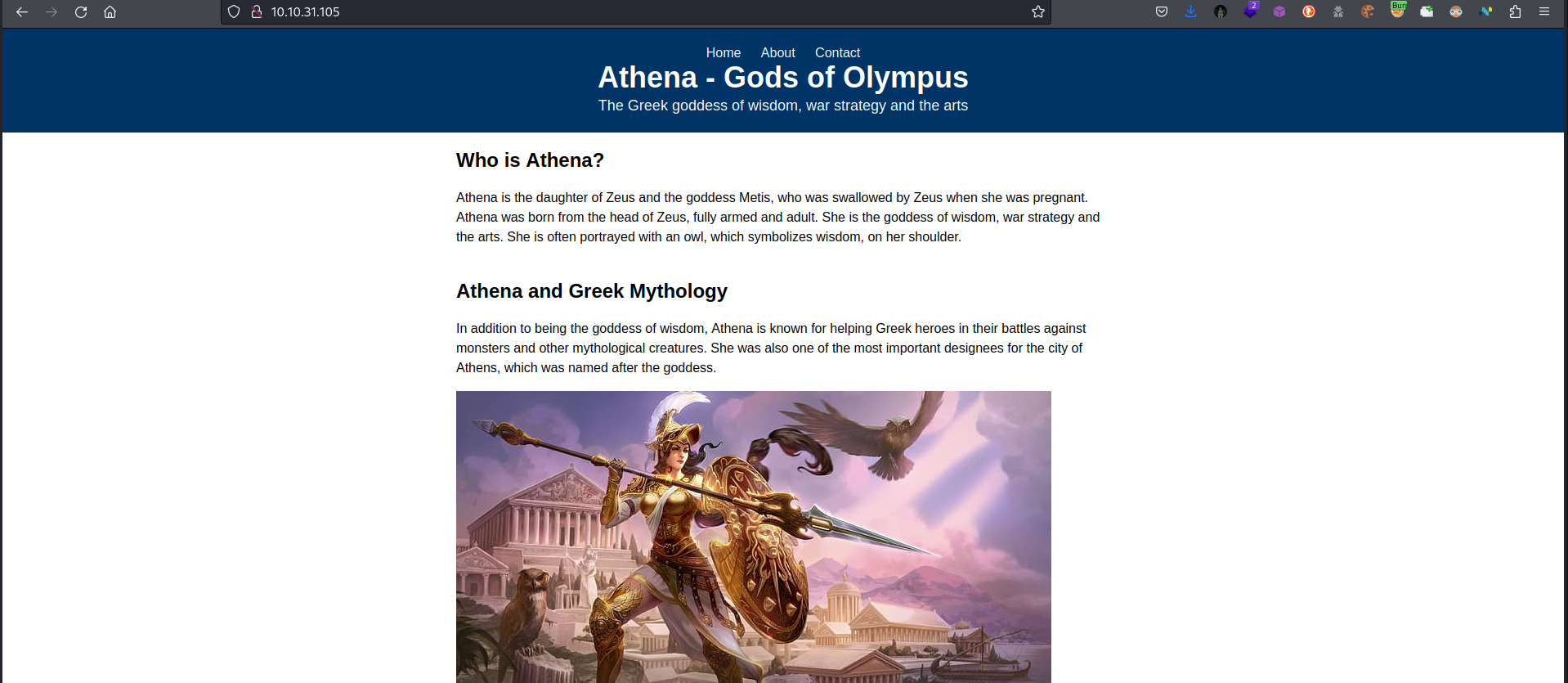 10.10.31.105

Home About Contact

Athena - Gods of Olympus

The Greek goddess of wisdom, war strategy and the arts

Who is Athena?

Athena is the daughter of Zeus and the goddess Metis, who was swallowed by Zeus when she was pregnant. Athena was born from the head of Zeus, fully armed and adult. She is the goddess of wisdom, war strategy and the arts. She is often portrayed with an owl, which symbolizes wisdom, on her shoulder.

Athena and Greek Mythology

In addition to being the goddess of wisdom, Athena is known for helping Greek heroes in their battles against monsters and other mythological creatures. She was also one of the most important designees for the city of Athens, which was named after the goddess.